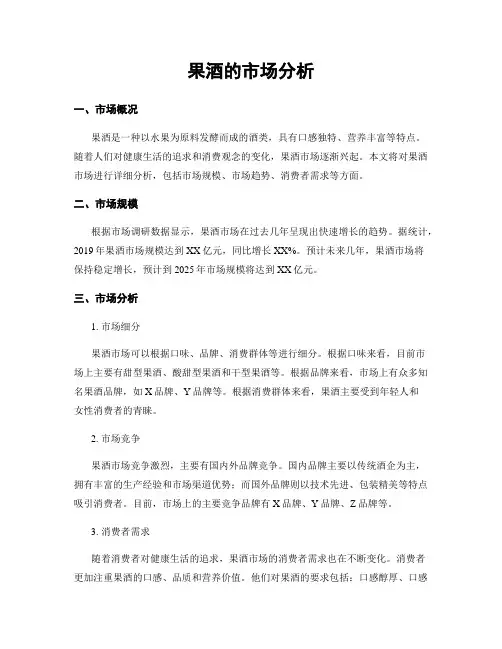 果酒的市场分析

一、市场概况

果酒是一种以水果为原料发酵而成的酒类，具有口感独特、营养丰富等特点。随着人们对健康生活的追求和消费观念的变化，果酒市场逐渐兴起。本文将对果酒市场进行详细分析，包括市场规模、市场趋势、消费者需求等方面。

二、市场规模

根据市场调研数据显示，果酒市场在过去几年呈现出快速增长的趋势。据统计，2019年果酒市场规模达到XX亿元，同比增长XX%。预计未来几年，果酒市场将保持稳定增长，预计到2025年市场规模将达到XX亿元。

三、市场分析

1. 市场细分

果酒市场可以根据口味、品牌、消费群体等进行细分。根据口味来看，目前市场上主要有甜型果酒、酸甜型果酒和干型果酒等。根据品牌来看，市场上有众多知名果酒品牌，如X品牌、Y品牌等。根据消费群体来看，果酒主要受到年轻人和女性消费者的青睐。

2. 市场竞争

果酒市场竞争激烈，主要有国内外品牌竞争。国内品牌主要以传统酒企为主，拥有丰富的生产经验和市场渠道优势；而国外品牌则以技术先进、包装精美等特点吸引消费者。目前，市场上的主要竞争品牌有X品牌、Y品牌、Z品牌等。

3. 消费者需求

随着消费者对健康生活的追求，果酒市场的消费者需求也在不断变化。消费者更加注重果酒的口感、品质和营养价值。他们对果酒的要求包括：口感醇厚、口感